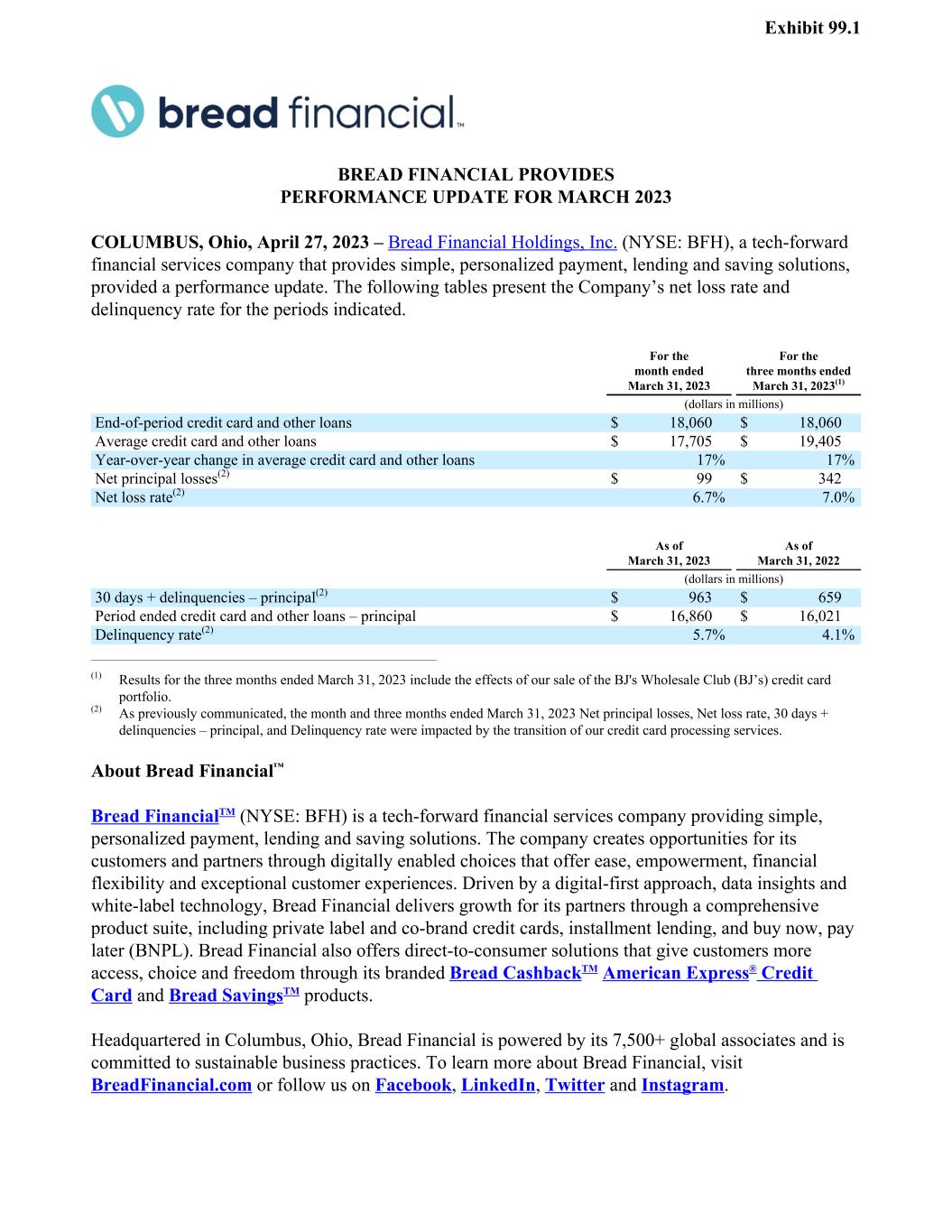 Exhibit 99.1

bread financial™

BREAD FINANCIAL PROVIDES
PERFORMANCE UPDATE FOR MARCH 2023

COLUMBUS, Ohio, April 27, 2023 – Bread Financial Holdings, Inc. (NYSE: BFH), a tech-forward financial services company that provides simple, personalized payment, lending and saving solutions, provided a performance update. The following tables present the Company's net loss rate and delinquency rate for the periods indicated.

| | For the month ended March 31, 2023 | For the three months ended March 31, 2023$^{(1)}$ |
|---|---|---|
| | (dollars in millions) | |
| End-of-period credit card and other loans | $ 18,060 | $ 18,060 |
| Average credit card and other loans | $ 17,705 | $ 19,405 |
| Year-over-year change in average credit card and other loans | 17% | 17% |
| Net principal losses$^{(2)}$ | $ 99 | $ 342 |
| Net loss rate$^{(2)}$ | 6.7% | 7.0% |

| | As of March 31, 2023 | As of March 31, 2022 |
|---|---|---|
| | (dollars in millions) | |
| 30 days + delinquencies – principal$^{(2)}$ | $ 963 | $ 659 |
| Period ended credit card and other loans – principal | $ 16,860 | $ 16,021 |
| Delinquency rate$^{(2)}$ | 5.7% | 4.1% |

(1) Results for the three months ended March 31, 2023 include the effects of our sale of the BJ's Wholesale Club (BJ's) credit card portfolio.
(2) As previously communicated, the month and three months ended March 31, 2023 Net principal losses, Net loss rate, 30 days + delinquencies – principal, and Delinquency rate were impacted by the transition of our credit card processing services.

About Bread Financial™

Bread Financial™ (NYSE: BFH) is a tech-forward financial services company providing simple, personalized payment, lending and saving solutions. The company creates opportunities for its customers and partners through digitally enabled choices that offer ease, empowerment, financial flexibility and exceptional customer experiences. Driven by a digital-first approach, data insights and white-label technology, Bread Financial delivers growth for its partners through a comprehensive product suite, including private label and co-brand credit cards, installment lending, and buy now, pay later (BNPL). Bread Financial also offers direct-to-consumer solutions that give customers more access, choice and freedom through its branded Bread Cashback™ American Express® Credit Card and Bread Savings™ products.

Headquartered in Columbus, Ohio, Bread Financial is powered by its 7,500+ global associates and is committed to sustainable business practices. To learn more about Bread Financial, visit BreadFinancial.com or follow us on Facebook, LinkedIn, Twitter and Instagram.